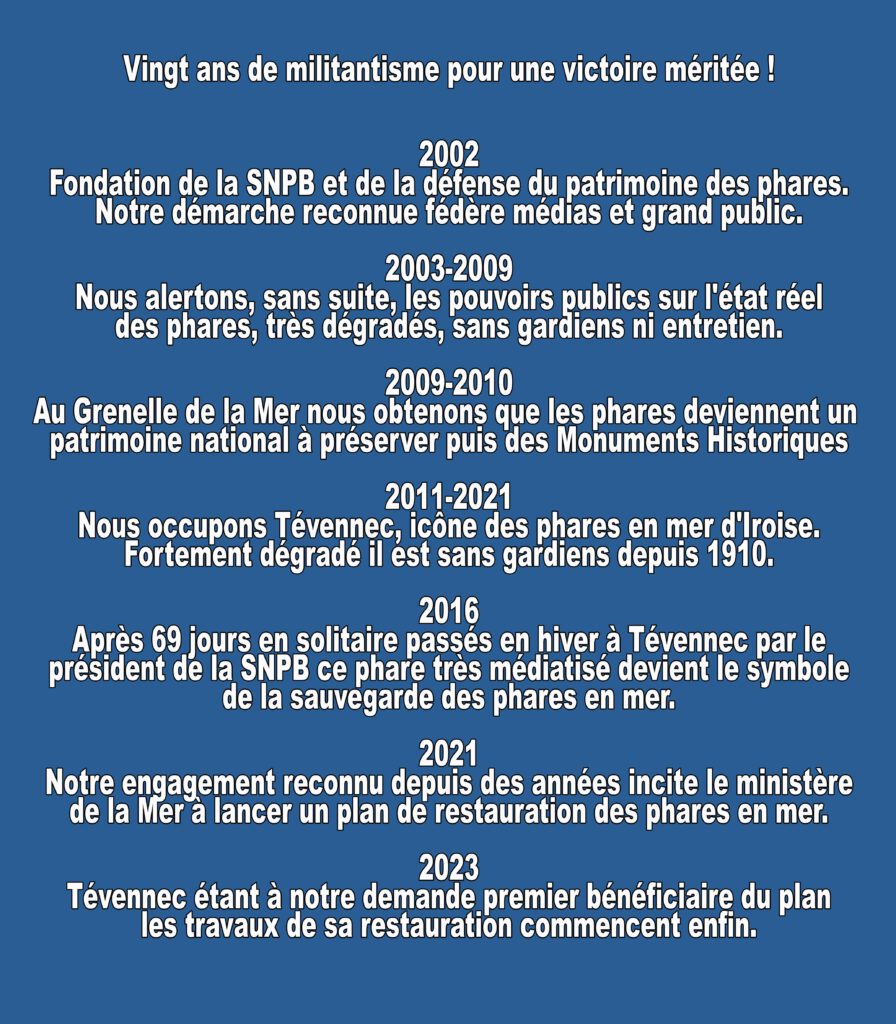 Vingt ans de militantisme pour une victoire méritée !

2002
Fondation de la SNPB et de la défense du patrimoine des phares. Notre démarche reconnue fédère médias et grand public.

2003-2009
Nous alertons, sans suite, les pouvoirs publics sur l'état réel des phares, très dégradés, sans gardiens ni entretien.

2009-2010
Au Grenelle de la Mer nous obtenons que les phares deviennent un patrimoine national à préserver puis des Monuments Historiques

2011-2021
Nous occupons Tévennec, icône des phares en mer d'Iroise. Fortement dégradé il est sans gardiens depuis 1910.

2016
Après 69 jours en solitaire passés en hiver à Tévennec par le président de la SNPB ce phare très médiatisé devient le symbole de la sauvegarde des phares en mer.

2021
Notre engagement reconnu depuis des années incite le ministère de la Mer à lancer un plan de restauration des phares en mer.

2023
Tévennec étant à notre demande premier bénéficiaire du plan les travaux de sa restauration commencent enfin.